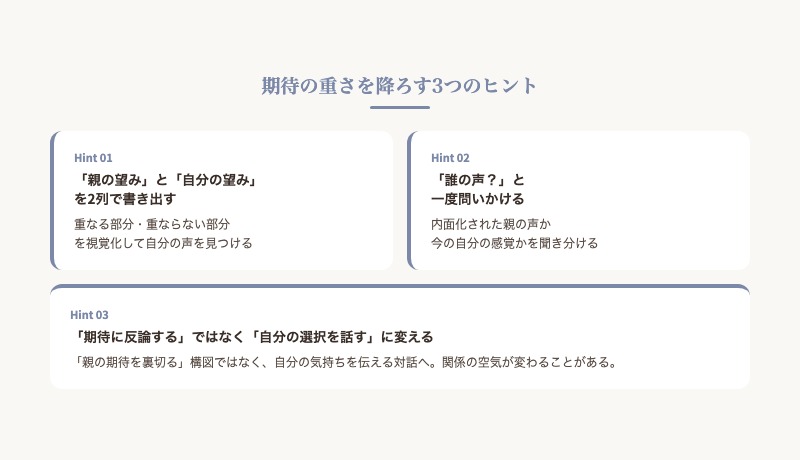 期待の重さを降ろす3つのヒント

Hint 01
「親の望み」と「自分の望み」を2列で書き出す
重なる部分・重ならない部分を視覚化して自分の声を見つける

Hint 02
「誰の声？」と一度問いかける
内面化された親の声か今の自分の感覚かを聞き分ける

Hint 03
「期待に反論する」ではなく「自分の選択を話す」に変える
「親の期待を裏切る」構図ではなく、自分の気持ちを伝える対話へ。関係の空気が変わることがある。